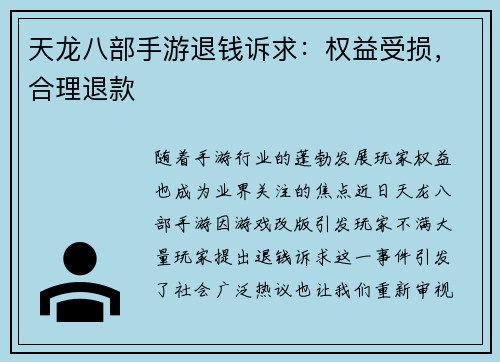 天龙八部手游退钱诉求：权益受损，合理退款

随着手游行业的蓬勃发展玩家权益也成为业界关注的焦点近日天龙八部手游因游戏改版引发玩家不满大量玩家提出退钱诉求这一事件引发了社会广泛热议也让我们重新审视